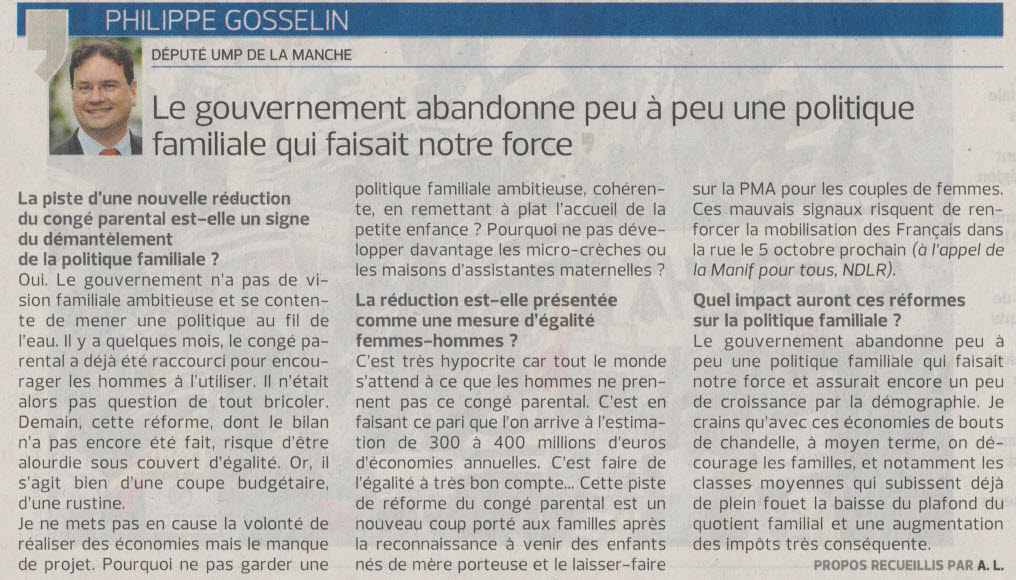 PHILIPPE GOSSELIN

DÉPUTÉ UMP DE LA MANCHE

Le gouvernement abandonne peu à peu une politique familiale qui faisait notre force

La piste d'une nouvelle réduction du congé parental est-elle un signe du démantèlement de la politique familiale ?

Oui. Le gouvernement n'a pas de vision familiale ambitieuse et se contente de mener une politique au fil de l'eau. Il y a quelques mois, le congé parental a déjà été raccourci pour encourager les hommes à l'utiliser. Il n'était alors pas question de tout bricoler. Demain, cette réforme, dont le bilan n'a pas encore été fait, risque d'être alourdie sous couvert d'égalité. Or, il s'agit bien d'une coupe budgétaire, d'une rustine.

Je ne mets pas en cause la volonté de réaliser des économies mais le manque de projet. Pourquoi ne pas garder une politique familiale ambitieuse, cohérente, en remettant à plat l'accueil de la petite enfance ? Pourquoi ne pas développer davantage les micro-crèches ou les maisons d'assistantes maternelles ?

La réduction est-elle présentée comme une mesure d'égalité femmes-hommes ?

C'est très hypocrite car tout le monde s'attend à ce que les hommes ne prennent pas ce congé parental. C'est en faisant ce pari que l'on arrive à l'estimation de 300 à 400 millions d'euros d'économies annuelles. C'est faire de l'égalité à très bon compte... Cette piste de réforme du congé parental est un nouveau coup porté aux familles après la reconnaissance à venir des enfants nés de mère porteuse et le laisser-faire sur la PMA pour les couples de femmes. Ces mauvais signaux risquent de renforcer la mobilisation des Français dans la rue le 5 octobre prochain (à l'appel de la Manif pour tous, NDLR).

Quel impact auront ces réformes sur la politique familiale ?

Le gouvernement abandonne peu à peu une politique familiale qui faisait notre force et assurait encore un peu de croissance par la démographie. Je crains qu'avec ces économies de bouts de chandelle, à moyen terme, on décourage les familles, et notamment les classes moyennes qui subissent déjà de plein fouet la baisse du plafond du quotient familial et une augmentation des impôts très conséquente.

PROPOS RECUEILLIS PAR A. L.